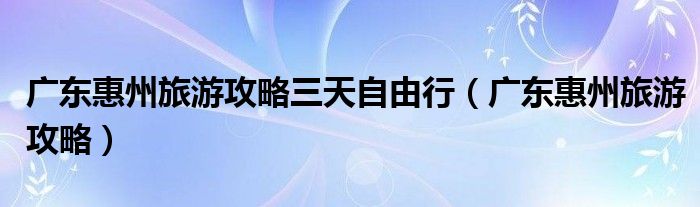 广东惠州旅游攻略三天自由行（广东惠州旅游攻略）